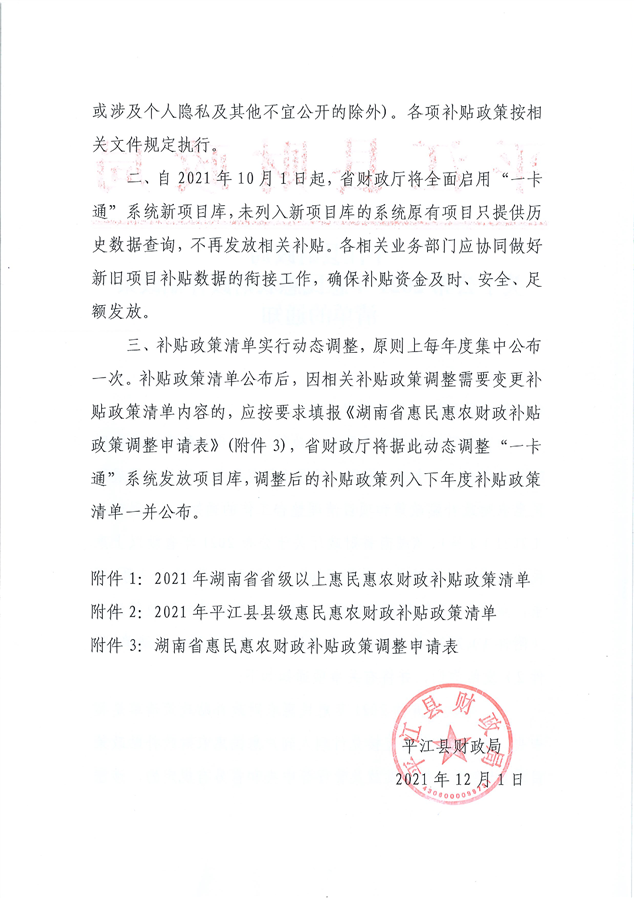 或涉及个人隐私及其他不宜公开的除外）。各项补贴政策按相关文件规定执行。

二、自 2021 年 10 月 1 日起，省财政厅将全面启用“一卡通”系统新项目库，未列入新项目库的系统原有项目只提供历史数据查询，不再发放相关补贴。各相关业务部门应协同做好新旧项目补贴数据的衔接工作，确保补贴资金及时、安全、足额发放。

三、补贴政策清单实行动态调整，原则上每年度集中公布一次。补贴政策清单公布后，因相关补贴政策调整需要变更补贴政策清单内容的，应按要求填报《湖南省惠民惠农财政补贴政策调整申请表》（附件 3），省财政厅将据此动态调整“一卡通”系统发放项目库，调整后的补贴政策列入下年度补贴政策清单一并公布。

附件 1：2021 年湖南省省级以上惠民惠农财政补贴政策清单
附件 2：2021 年平江县县级惠民惠农财政补贴政策清单
附件 3：湖南省惠民惠农财政补贴政策调整申请表

平江县财政局

平江县财政局
2021 年 12 月 1 日